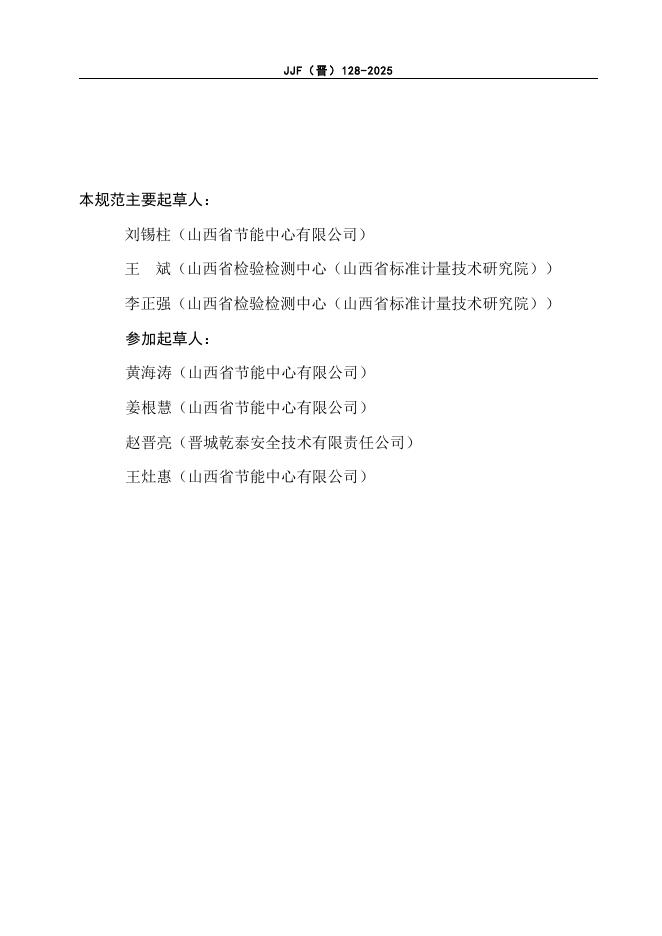 JJF（晋）128-2025

本规范主要起草人：

刘锡柱（山西省节能中心有限公司）

王　斌（山西省检验检测中心（山西省标准计量技术研究院））

李正强（山西省检验检测中心（山西省标准计量技术研究院））

参加起草人：

黄海涛（山西省节能中心有限公司）

姜根慧（山西省节能中心有限公司）

赵晋亮（晋城乾泰安全技术有限责任公司）

王灶惠（山西省节能中心有限公司）